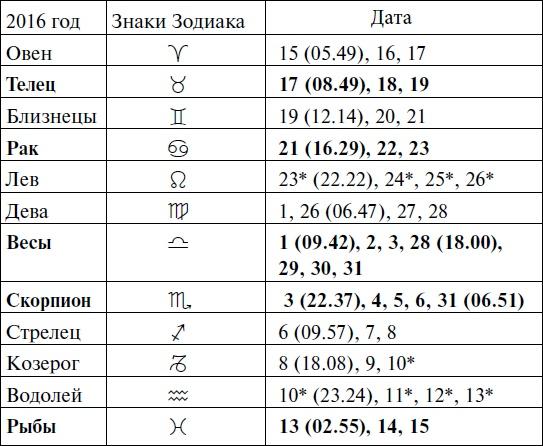 | 2016 год | Знаки Зодиака | Дата |
|---|---|---|
| Овен | ♈ | 15 (05.49), 16, 17 |
| **Телец** | ♉ | **17 (08.49), 18, 19** |
| Близнецы | ♊ | 19 (12.14), 20, 21 |
| **Рак** | ♋ | **21 (16.29), 22, 23** |
| Лев | ♌ | 23* (22.22), 24*, 25*, 26* |
| Дева | ♍ | 1, 26 (06.47), 27, 28 |
| **Весы** | ♎ | **1 (09.42), 2, 3, 28 (18.00), 29, 30, 31** |
| **Скорпион** | ♏ | **3 (22.37), 4, 5, 6, 31 (06.51)** |
| Стрелец | ♐ | 6 (09.57), 7, 8 |
| Козерог | ♑ | 8 (18.08), 9, 10* |
| Водолей | ♒ | 10* (23.24), 11*, 12*, 13* |
| **Рыбы** | ♓ | **13 (02.55), 14, 15** |